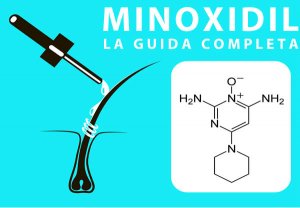 MINOXIDIL
LA GUIDA COMPLETA

$O^-$
$H_2N$
$N^+$
$NH_2$
N
N